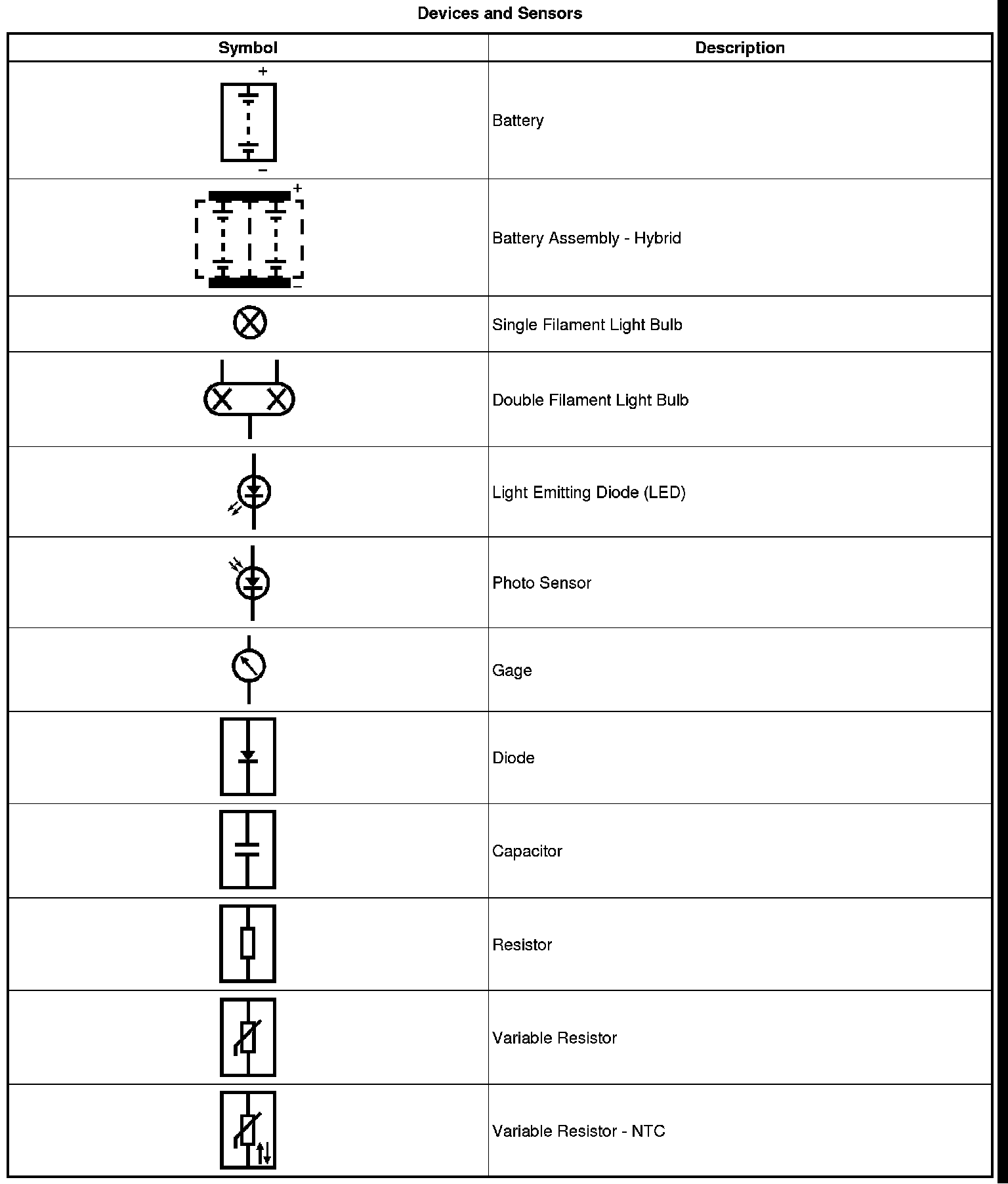 Devices and Sensors

| Symbol | Description |
|---|---|
| + − | Battery |
| + − | Battery Assembly - Hybrid |
| | Single Filament Light Bulb |
| | Double Filament Light Bulb |
| | Light Emitting Diode (LED) |
| | Photo Sensor |
| | Gage |
| | Diode |
| | Capacitor |
| | Resistor |
| | Variable Resistor |
| | Variable Resistor - NTC |